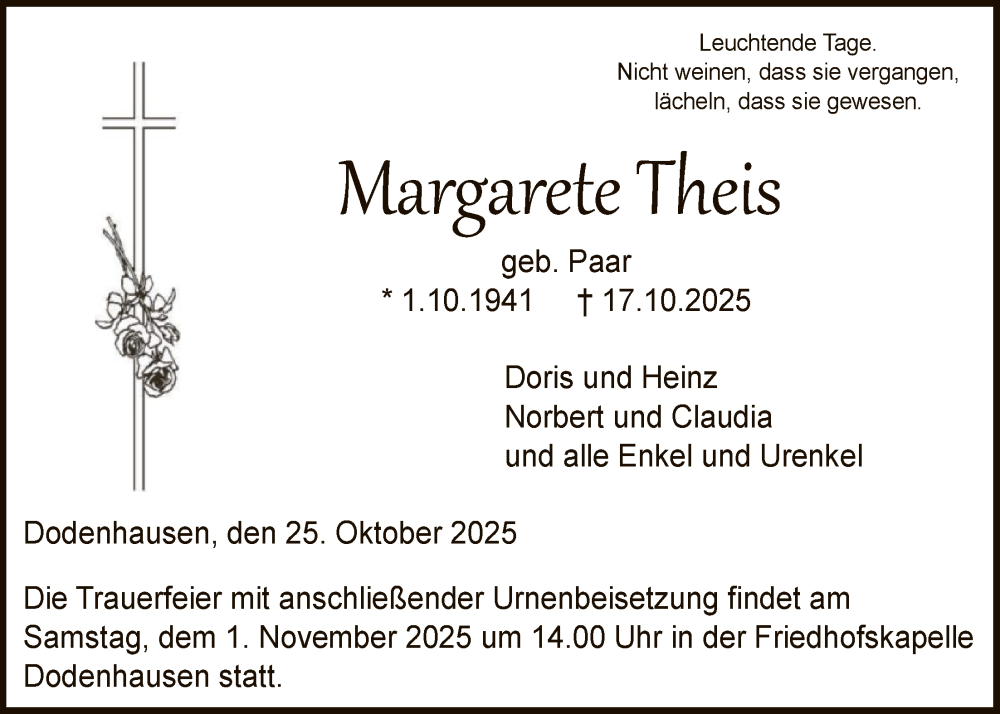 Leuchtende Tage.
Nicht weinen, dass sie vergangen,
lächeln, dass sie gewesen.

Margarete Theis

geb. Paar
* 1.10.1941 † 17.10.2025

Doris und Heinz
Norbert und Claudia
und alle Enkel und Urenkel

Dodenhausen, den 25. Oktober 2025

Die Trauerfeier mit anschließender Urnenbeisetzung findet am Samstag, dem 1. November 2025 um 14.00 Uhr in der Friedhofskapelle Dodenhausen statt.